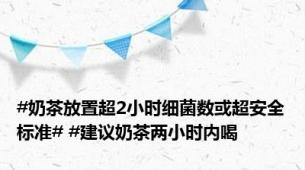 #奶茶放置超2小时细菌数或超安全标准# #建议奶茶两小时内喝